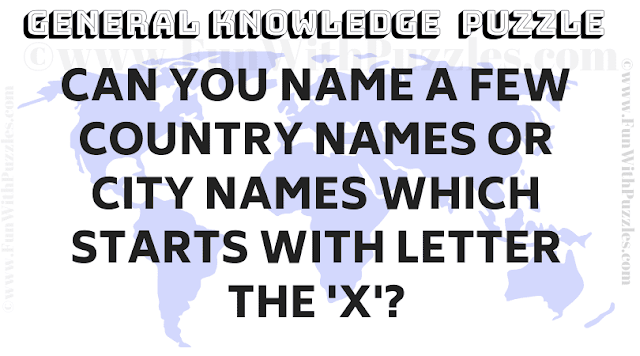 GENERAL KNOWLEDGE PUZZLE

©www.FunWithPuzzles.com

CAN YOU NAME A FEW COUNTRY NAMES OR CITY NAMES WHICH STARTS WITH LETTER THE 'X'?

©www.FunWithPuzzles.com

©www.FunWithPuzzles.com